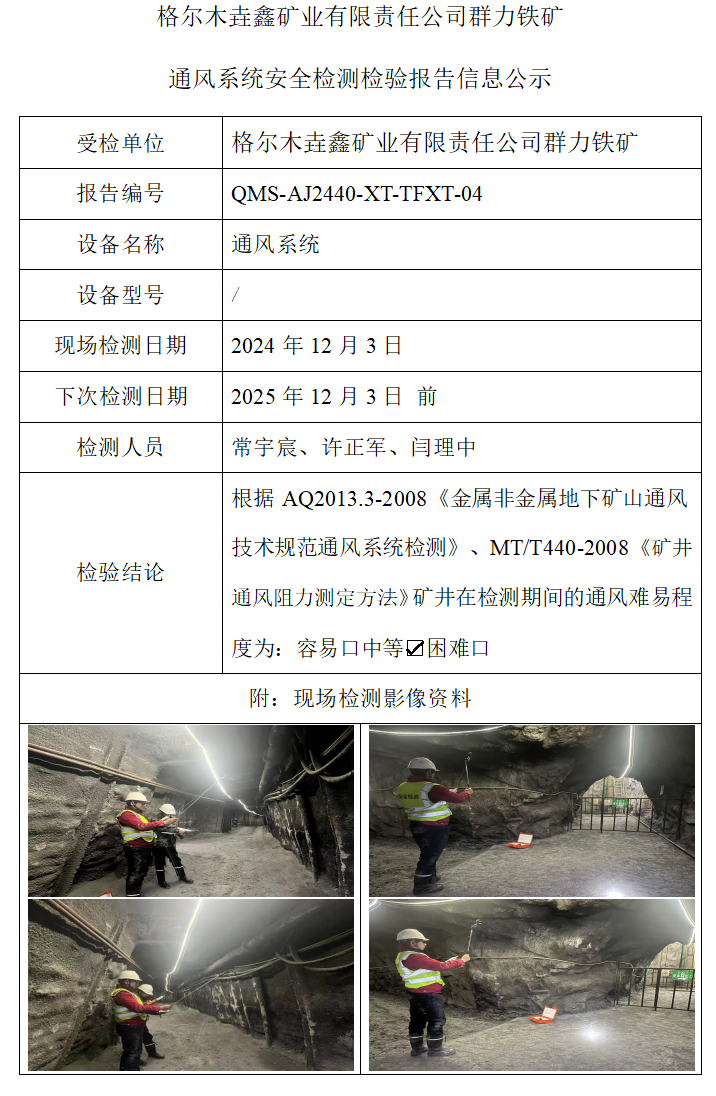 格尔木垚鑫矿业有限责任公司群力铁矿

通风系统安全检测检验报告信息公示

受检单位
格尔木垚鑫矿业有限责任公司群力铁矿

报告编号
QMS-AJ2440-XT-TFXT-04

设备名称
通风系统

设备型号
/

现场检测日期
2024年12月3日

下次检测日期
2025年12月3日 前

检测人员
常宇宸、许正军、闫理中

检验结论
根据AQ2013.3-2008《金属非金属地下矿山通风技术规范通风系统检测》、MT/T440-2008《矿井通风阻力测定方法》矿井在检测期间的通风难易程度为：容易☐中等☑困难☐

附：现场检测影像资料